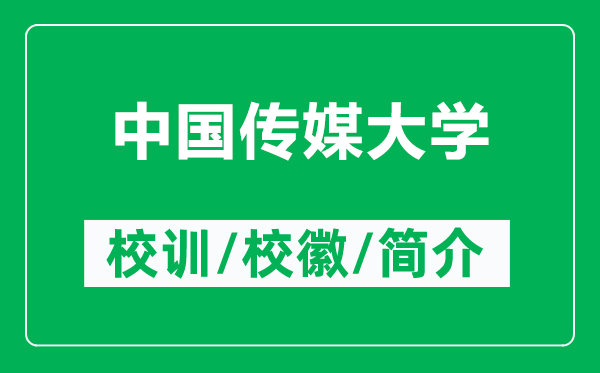 中国传媒大学

校训/校徽/简介